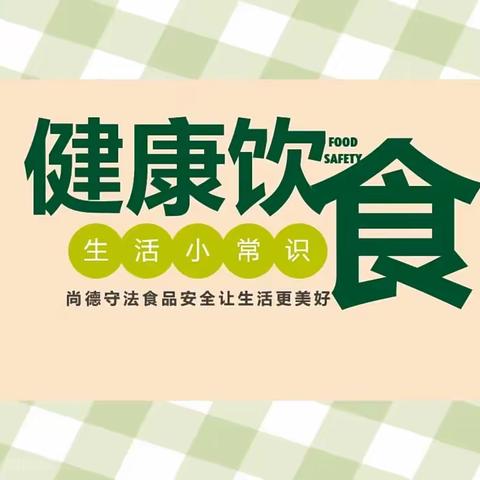 健康饮食
FOOD
SAFETY

生活小常识

尚德守法食品安全让生活更美好